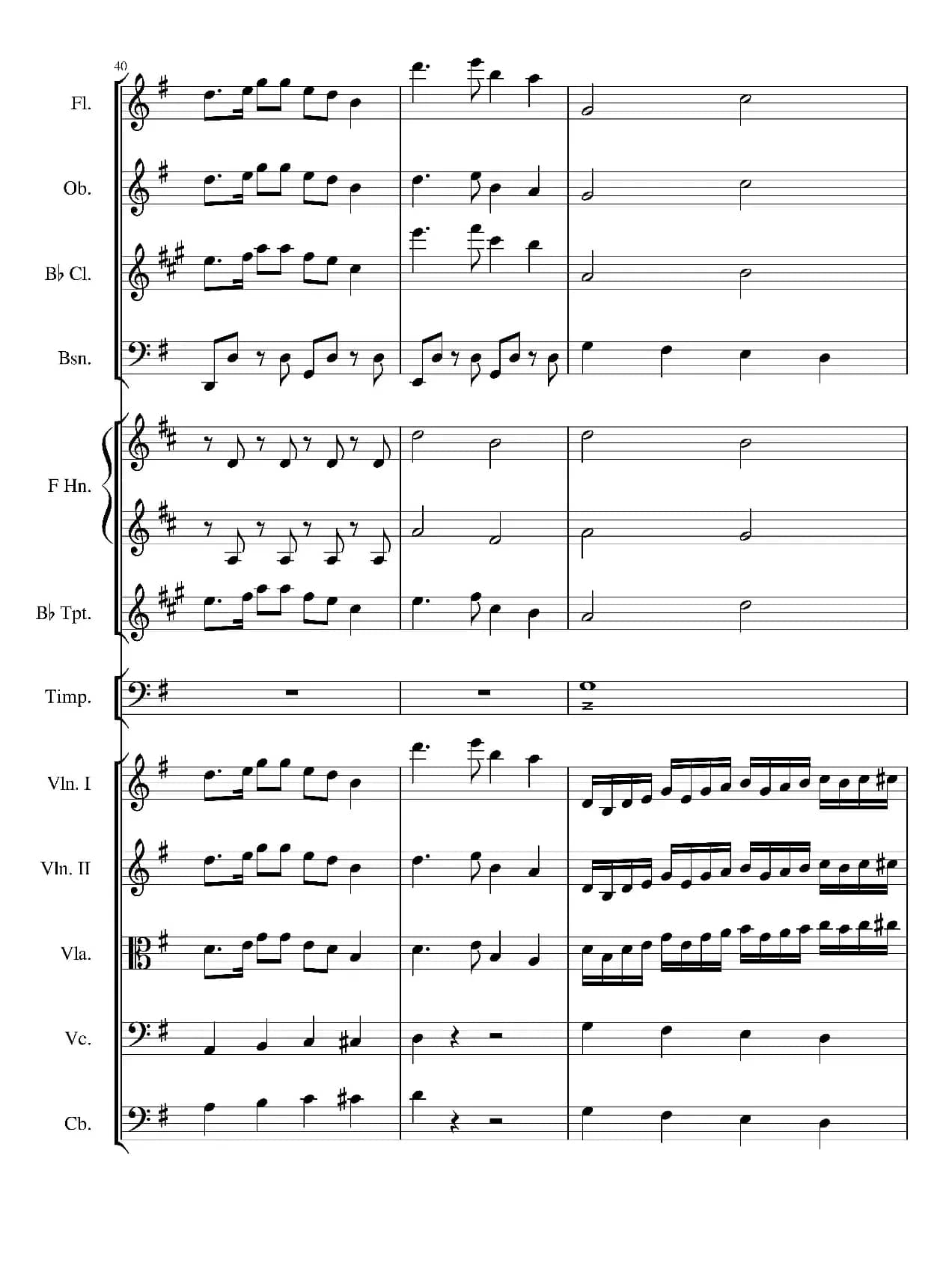 40

Fl.

Ob.

B♭ Cl.

Bsn.

F Hn.

B♭ Tpt.

Timp.

Vln. I

Vln. II

Vla.

Vc.

Cb.